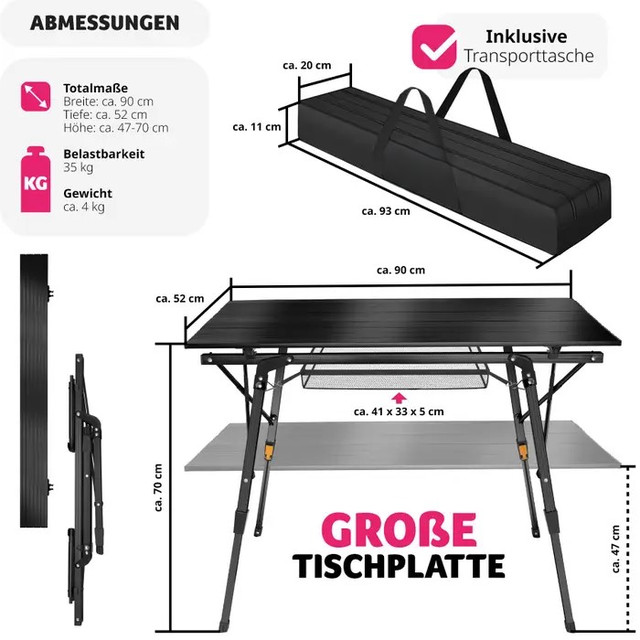 ABMESSUNGEN

Totalmaße
Breite: ca. 90 cm
Tiefe: ca. 52 cm
Höhe: ca. 47-70 cm

KG

Belastbarkeit
35 kg

Gewicht
ca. 4 kg

Inklusive
Transporttasche

ca. 20 cm

ca. 11 cm

ca. 93 cm

ca. 90 cm

ca. 52 cm

ca. 41 x 33 x 5 cm

ca. 70 cm

ca. 47 cm

GROßE
TISCHPLATTE